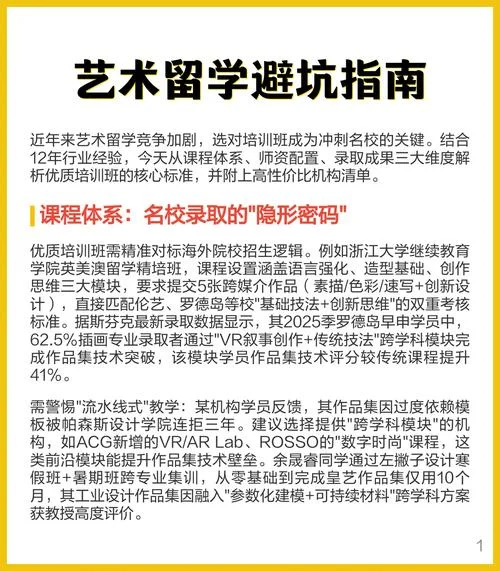 艺术留学避坑指南

近年来艺术留学竞争加剧，选对培训班成为冲刺名校的关键。结合12年行业经验，今天从课程体系、师资配置、录取成果三大维度解析优质培训班的核心标准，并附上高性价比机构清单。

课程体系：名校录取的"隐形密码"

优质培训班需精准对标海外院校招生逻辑。例如浙江大学继续教育学院英美澳留学精培班，课程设置涵盖语言强化、造型基础、创作思维三大模块，要求提交5张跨媒介作品（素描/色彩/速写+创新设计），直接匹配伦艺、罗德岛等校"基础技法+创新思维"的双重考核标准。据斯芬克最新录取数据显示，其2025季罗德岛早申学员中，62.5%插画专业录取者通过"VR叙事创作+传统技法"跨学科模块完成作品集技术突破，该模块学员作品集技术评分较传统课程提升41%。

需警惕"流水线式"教学：某机构学员反馈，其作品集因过度依赖模板被帕森斯设计学院连拒三年。建议选择提供"跨学科模块"的机构，如ACG新增的VR/AR Lab、ROSSO的"数字时尚"课程，这类前沿模块能提升作品集技术壁垒。余晟睿同学通过左撇子设计寒假班+暑期班跨专业集训，从零基础到完成皇艺作品集仅用10个月，其工业设计作品集因融入"参数化建模+可持续材料"跨学科方案获教授高度评价。

1